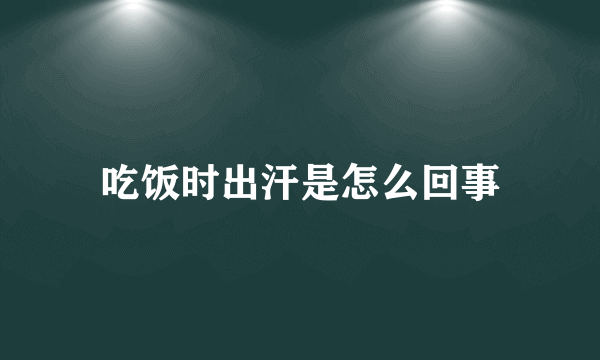 吃饭时出汗是怎么回事